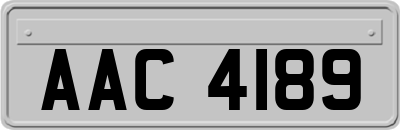 AAC 4189